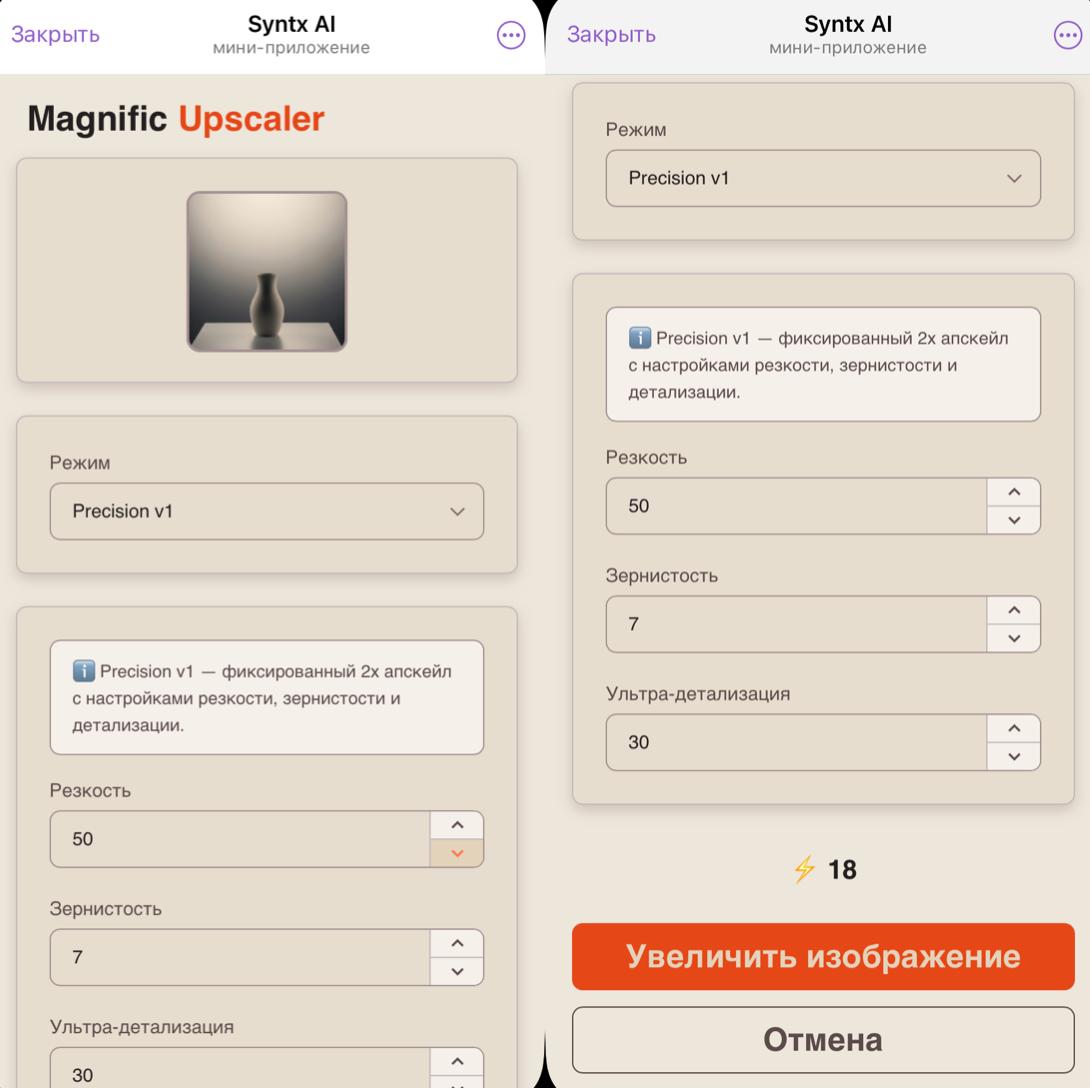 Закрыть
Syntx AI
мини-приложение

Magnific Upscaler

Режим
Precision v1

ℹ️ Precision v1 — фиксированный 2x апскейл с настройками резкости, зернистости и детализации.

Резкость
50

Зернистость
7

Ультра-детализация
30

Закрыть
Syntx AI
мини-приложение

Режим
Precision v1

ℹ️ Precision v1 — фиксированный 2x апскейл с настройками резкости, зернистости и детализации.

Резкость
50

Зернистость
7

Ультра-детализация
30

⚡ 18

Увеличить изображение

Отмена